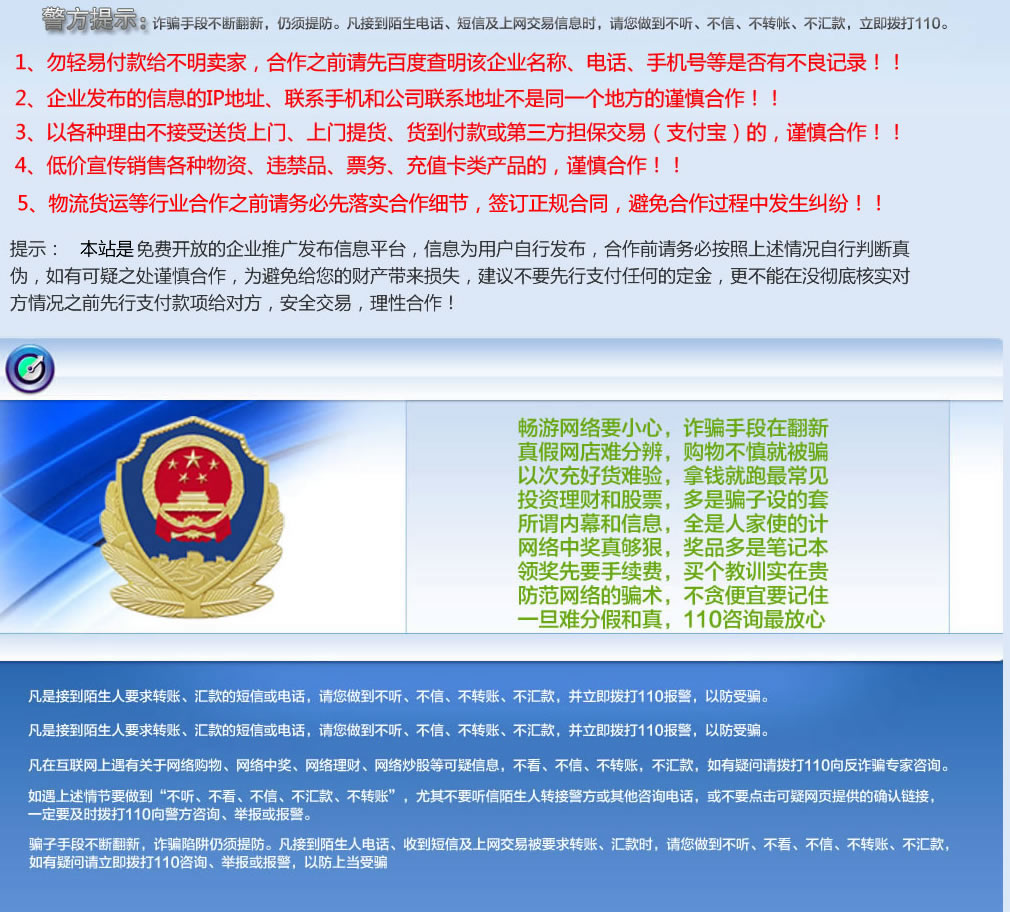 警方提示：诈骗手段不断翻新，仍须提防。凡接到陌生电话、短信及上网交易信息时，请您做到不听、不信、不转帐、不汇款，立即拨打110。

1、勿轻易付款给不明卖家，合作之前请先百度查明该企业名称、电话、手机号等是否有不良记录！！

2、企业发布的信息的IP地址、联系手机和公司联系地址不是同一个地方的谨慎合作！！

3、以各种理由不接受送货上门、上门提货、货到付款或第三方担保交易（支付宝）的，谨慎合作！！

4、低价宣传销售各种物资、违禁品、票务、充值卡类产品的，谨慎合作！！

5、物流货运等行业合作之前请务必先落实合作细节，签订正规合同，避免合作过程中发生纠纷！！

提示： 本站是免费开放的企业推广发布信息平台，信息为用户自行发布，合作前请务必按照上述情况自行判断真伪，如有可疑之处谨慎合作，为避免给您的财产带来损失，建议不要先行支付任何的定金，更不能在没彻底核实对方情况之前先行支付款项给对方，安全交易，理性合作！

畅游网络要小心，诈骗手段在翻新
真假网店难分辨，购物不慎就被骗
以次充好货难验，拿钱就跑最常见
投资理财和股票，多是骗子设的套
所谓内幕和信息，全是人家使的计
网络中奖真够狠，奖品多是笔记本
领奖先要手续费，买个教训实在贵
防范网络的骗术，不贪便宜要记住
一旦难分假和真，110咨询最放心

凡是接到陌生人要求转账、汇款的短信或电话，请您做到不听、不信、不转账、不汇款，并立即拨打110报警，以防受骗。

凡是接到陌生人要求转账、汇款的短信或电话，请您做到不听、不信、不转账、不汇款，并立即拨打110报警，以防受骗。

凡在互联网上遇有关于网络购物、网络中奖、网络理财、网络炒股等可疑信息，不看、不信、不转账，不汇款，如有疑问请拨打110向反诈骗专家咨询。

如遇上述情节要做到“不听、不看、不信、不汇款、不转账”，尤其不要听信陌生人转接警方或其他咨询电话，或不要点击可疑网页提供的确认链接，一定要及时拨打110向警方咨询、举报或报警。

骗子手段不断翻新，诈骗陷阱仍须提防。凡接到陌生人电话、收到短信及上网交易被要求转账、汇款时，请您做到不听、不看、不信、不转账、不汇款，如有疑问请立即拨打110咨询、举报或报警，以防上当受骗